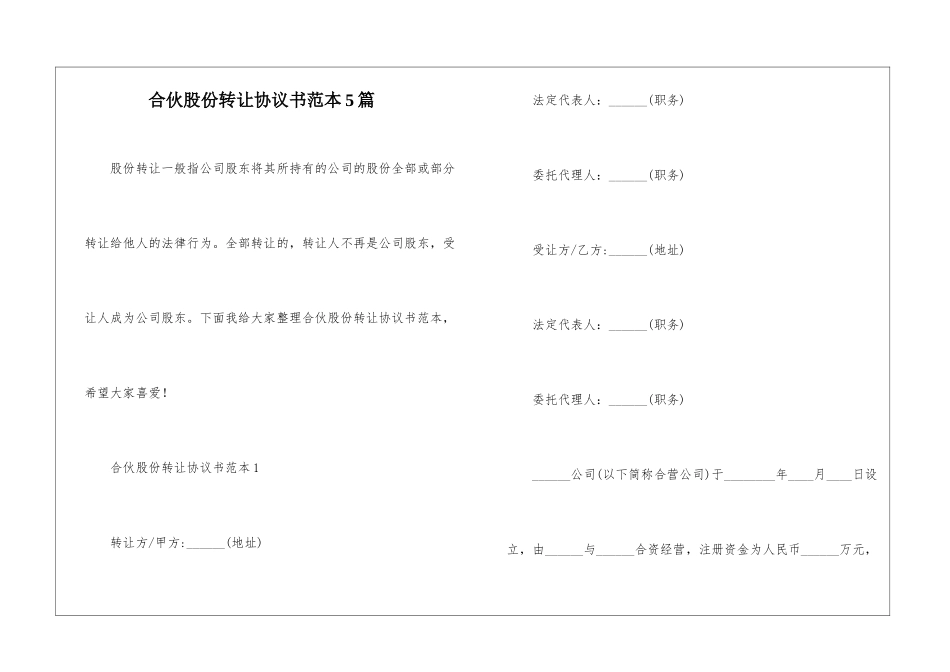 合伙股份转让协议书范本5篇

股份转让一般指公司股东将其所持有的公司的股份全部或部分转让给他人的法律行为。全部转让的，转让人不再是公司股东，受让人成为公司股东。下面我给大家整理合伙股份转让协议书范本，希望大家喜爱！

合伙股份转让协议书范本1

转让方/甲方:______(地址)

法定代表人：______(职务)

委托代理人：______(职务)

受让方/乙方:______(地址)

法定代表人：______(职务)

委托代理人：______(职务)

______公司(以下简称合营公司)于________年____月____日设立，由______与______合资经营，注册资金为人民币______万元，